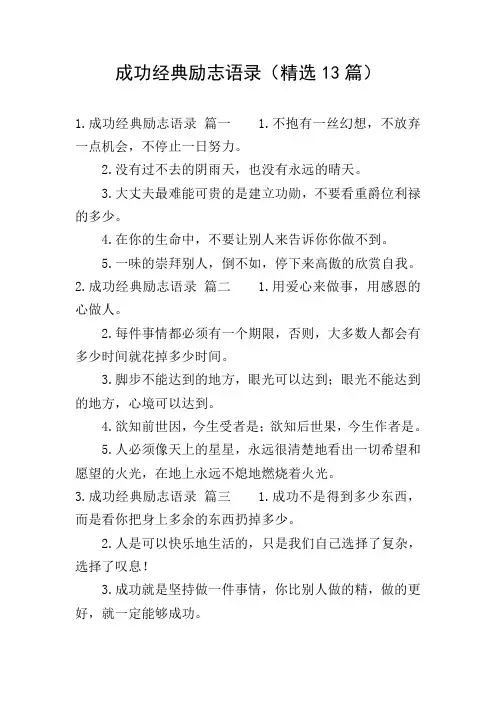 成功经典励志语录（精选13篇）

1.成功经典励志语录 篇一　　1.不抱有一丝幻想，不放弃一点机会，不停止一日努力。

2.没有过不去的阴雨天，也没有永远的晴天。

3.大丈夫最难能可贵的是建立功勋，不要看重爵位利禄的多少。

4.在你的生命中，不要让别人来告诉你你做不到。

5.一味的崇拜别人，倒不如，停下来高傲的欣赏自我。

2.成功经典励志语录 篇二　　1.用爱心来做事，用感恩的心做人。

2.每件事情都必须有一个期限，否则，大多数人都会有多少时间就花掉多少时间。

3.脚步不能达到的地方，眼光可以达到；眼光不能达到的地方，心境可以达到。

4.欲知前世因，今生受者是；欲知后世果，今生作者是。

5.人必须像天上的星星，永远很清楚地看出一切希望和愿望的火光，在地上永远不熄地燃烧着火光。

3.成功经典励志语录 篇三　　1.成功不是得到多少东西，而是看你把身上多余的东西扔掉多少。

2.人是可以快乐地生活的，只是我们自己选择了复杂，选择了叹息！

3.成功就是坚持做一件事情，你比别人做的精，做的更好，就一定能够成功。